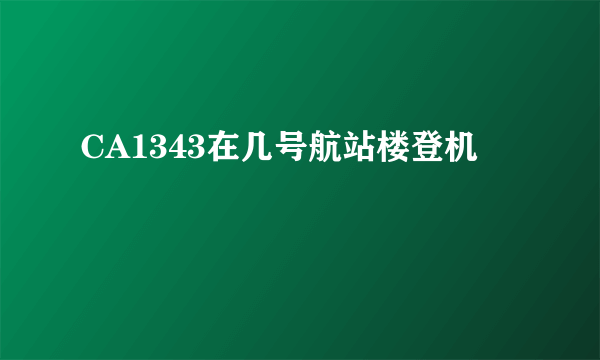 CA1343在几号航站楼登机